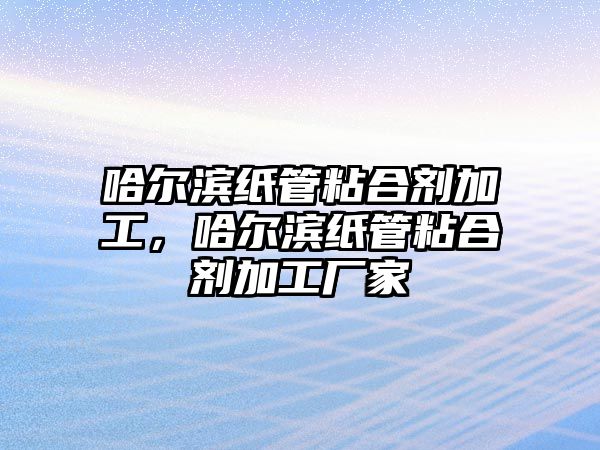 哈尔滨纸管粘合剂加工，哈尔滨纸管粘合剂加工厂家